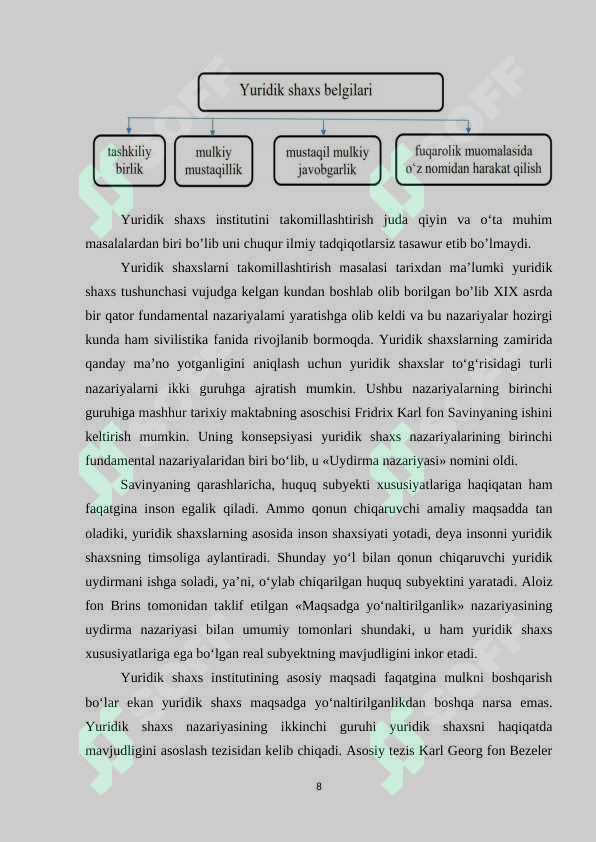 Yuridik shaxs belgilari

tashkiliy birlik

mulkiy mustaqillik

mustaqil mulkiy javobgarlik

fuqarolik muomalasida o‘z nomidan harakat qilish

Yuridik shaxs institutini takomillashtirish juda qiyin va o‘ta muhim masalalardan biri bo’lib uni chuqur ilmiy tadqiqotlarsiz tasawur etib bo’lmaydi.

Yuridik shaxslarni takomillashtirish masalasi tarixdan ma’lumki yuridik shaxs tushunchasi vujudga kelgan kundan boshlab olib borilgan bo’lib XIX asrda bir qator fundamental nazariyalami yaratishga olib keldi va bu nazariyalar hozirgi kunda ham sivilistika fanida rivojlanib bormoqda. Yuridik shaxslarning zamirida qanday ma’no yotganligini aniqlash uchun yuridik shaxslar to‘g‘risidagi turli nazariyalarni ikki guruhga ajratish mumkin. Ushbu nazariyalarning birinchi guruhiga mashhur tarixiy maktabning asoschisi Fridrix Karl fon Savinyaning ishini keltirish mumkin. Uning konsepsiyasi yuridik shaxs nazariyalarining birinchi fundamental nazariyalaridan biri bo‘lib, u «Uydirma nazariyasi» nomini oldi.

Savinyaning qarashlaricha, huquq subyekti xususiyatlariga haqiqatan ham faqatgina inson egalik qiladi. Ammo qonun chiqaruvchi amaliy maqsadda tan oladiki, yuridik shaxslarning asosida inson shaxsiyati yotadi, deya insonni yuridik shaxsning timsoliga aylantiradi. Shunday yo‘l bilan qonun chiqaruvchi yuridik uydirmani ishga soladi, ya’ni, o‘ylab chiqarilgan huquq subyektini yaratadi. Aloiz fon Brins tomonidan taklif etilgan «Maqsadga yo‘naltirilganlik» nazariyasining uydirma nazariyasi bilan umumiy tomonlari shundaki, u ham yuridik shaxs xususiyatlariga ega bo‘lgan real subyektning mavjudligini inkor etadi.

Yuridik shaxs institutining asosiy maqsadi faqatgina mulkni boshqarish bo‘lar ekan yuridik shaxs maqsadga yo‘naltirilganlikdan boshqa narsa emas. Yuridik shaxs nazariyasining ikkinchi guruhi yuridik shaxsni haqiqatda mavjudligini asoslash tezisidan kelib chiqadi. Asosiy tezis Karl Georg fon Bezeler

8